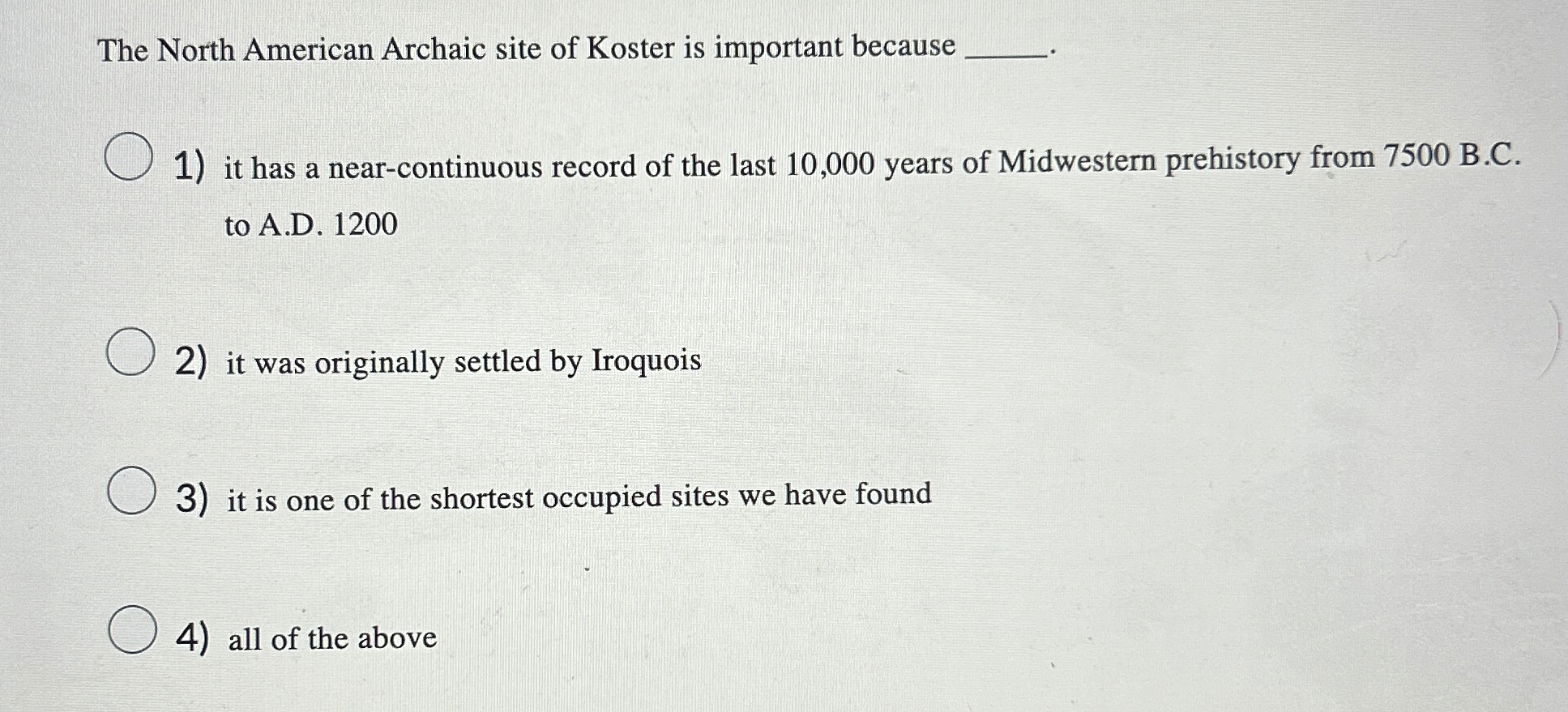 The North American Archaic site of Koster is important because ______.

1) it has a near-continuous record of the last 10,000 years of Midwestern prehistory from 7500 B.C. to A.D. 1200

2) it was originally settled by Iroquois

3) it is one of the shortest occupied sites we have found

4) all of the above